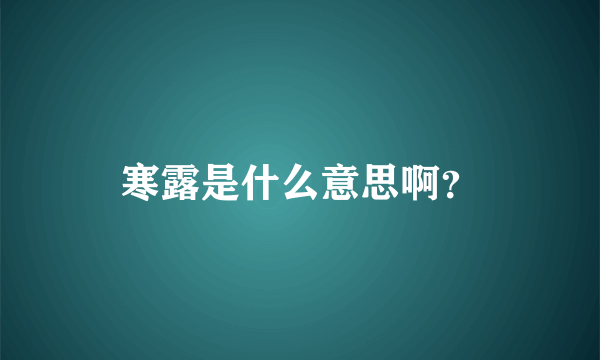 寒露是什么意思啊?